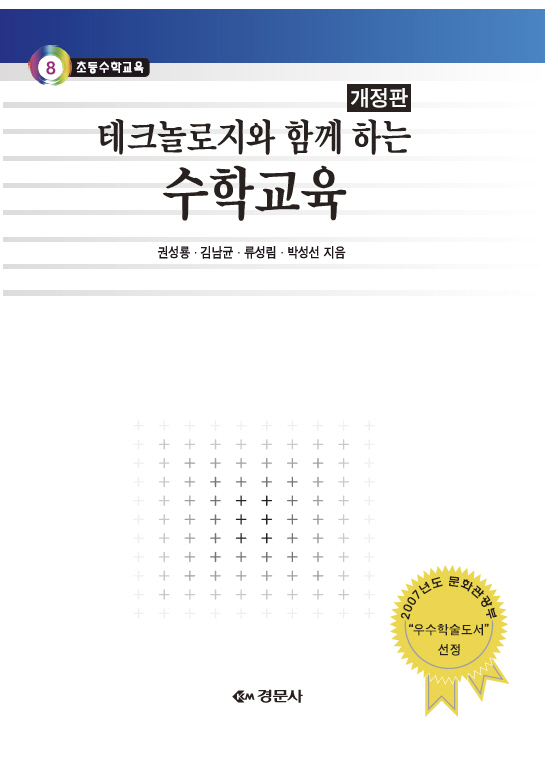 8 초등수학교육

개정판

테크놀로지와 함께 하는

수학교육

권성룡 · 김남균 · 류성림 · 박성선 지음

2007년도 문화관광부
"우수학술도서"
선정

KM 경문사